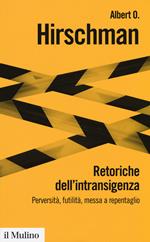 Albert O.
Hirschman

Retoriche dell'intransigenza
Perversità, futilità, messa a repentaglio

il Mulino